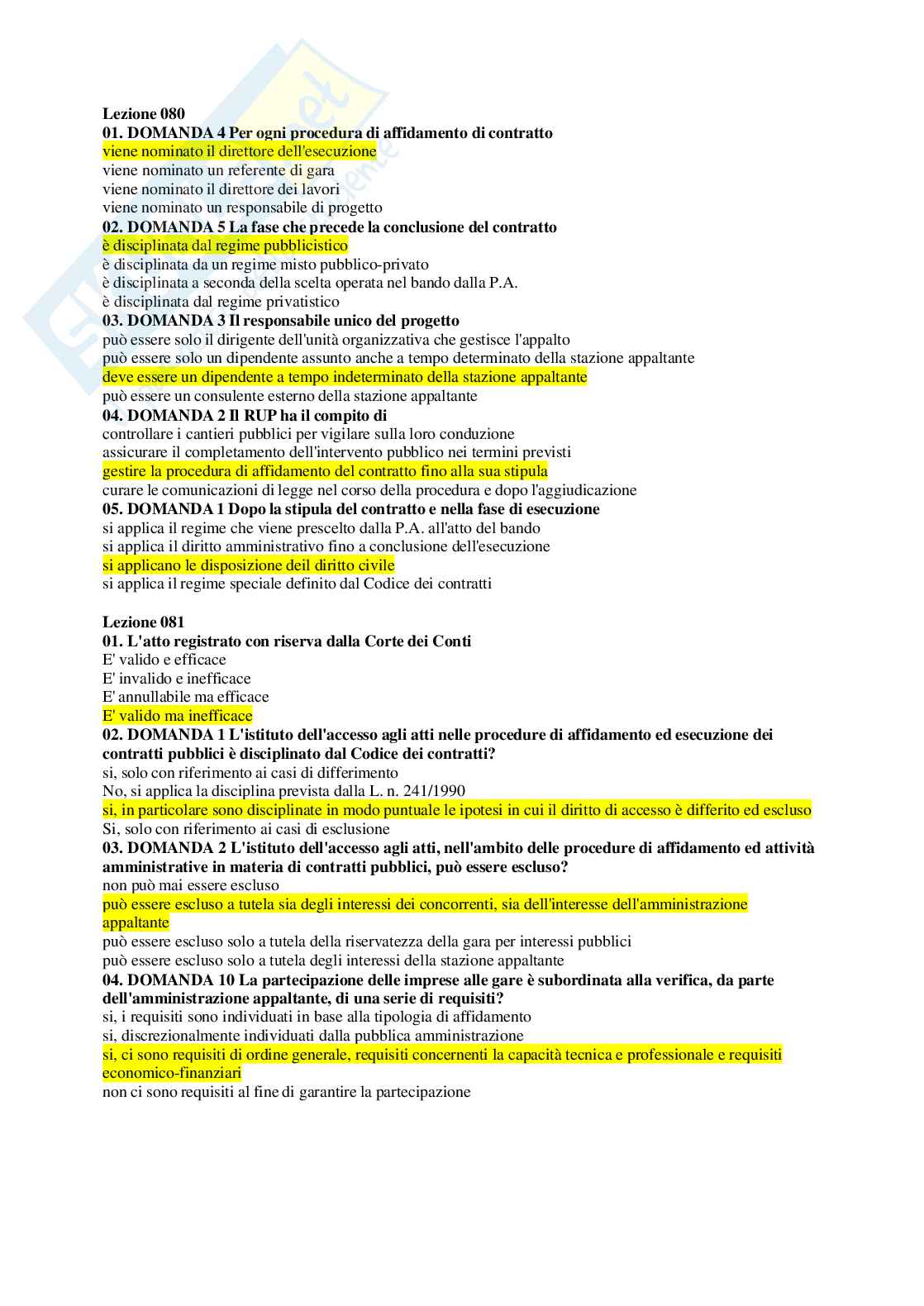 Lezione 080
01. DOMANDA 4 Per ogni procedura di affidamento di contratto
viene nominato il direttore dell'esecuzione
viene nominato un referente di gara
viene nominato il direttore dei lavori
viene nominato un responsabile di progetto
02. DOMANDA 5 La fase che precede la conclusione del contratto
è disciplinata dal regime pubblicistico
è disciplinata da un regime misto pubblico-privato
è disciplinata a seconda della scelta operata nel bando dalla P.A.
è disciplinata dal regime privatistico
03. DOMANDA 3 Il responsabile unico del progetto
può essere solo il dirigente dell'unità organizzativa che gestisce l'appalto
può essere solo un dipendente assunto anche a tempo determinato della stazione appaltante
deve essere un dipendente a tempo indeterminato della stazione appaltante
può essere un consulente esterno della stazione appaltante
04. DOMANDA 2 Il RUP ha il compito di
controllare i cantieri pubblici per vigilare sulla loro conduzione
assicurare il completamento dell'intervento pubblico nei termini previsti
gestire la procedura di affidamento del contratto fino alla sua stipula
curare le comunicazioni di legge nel corso della procedura e dopo l'aggiudicazione
05. DOMANDA 1 Dopo la stipula del contratto e nella fase di esecuzione
si applica il regime che viene prescelto dalla P.A. all'atto del bando
si applica il diritto amministrativo fino a conclusione dell'esecuzione
si applicano le disposizione deil diritto civile
si applica il regime speciale definito dal Codice dei contratti

Lezione 081
01. L'atto registrato con riserva dalla Corte dei Conti
E' valido e efficace
E' invalido e inefficace
E' annullabile ma efficace
E' valido ma inefficace
02. DOMANDA 1 L'istituto dell'accesso agli atti nelle procedure di affidamento ed esecuzione dei contratti pubblici è disciplinato dal Codice dei contratti?
si, solo con riferimento ai casi di differimento
No, si applica la disciplina prevista dalla L. n. 241/1990
si, in particolare sono disciplinate in modo puntuale le ipotesi in cui il diritto di accesso è differito ed escluso
Si, solo con riferimento ai casi di esclusione
03. DOMANDA 2 L'istituto dell'accesso agli atti, nell'ambito delle procedure di affidamento ed attività amministrative in materia di contratti pubblici, può essere escluso?
non può mai essere escluso
può essere escluso a tutela sia degli interessi dei concorrenti, sia dell'interesse dell'amministrazione appaltante
può essere escluso solo a tutela della riservatezza della gara per interessi pubblici
può essere escluso solo a tutela degli interessi della stazione appaltante
04. DOMANDA 10 La partecipazione delle imprese alle gare è subordinata alla verifica, da parte dell'amministrazione appaltante, di una serie di requisiti?
si, i requisiti sono individuati in base alla tipologia di affidamento
si, discrezionalmente individuati dalla pubblica amministrazione
si, ci sono requisiti di ordine generale, requisiti concernenti la capacità tecnica e professionale e requisiti economico-finanziari
non ci sono requisiti al fine di garantire la partecipazione